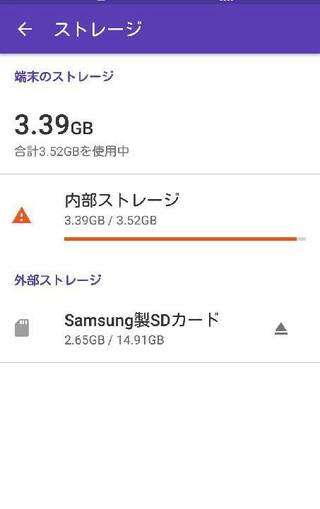 ストレージ

端末のストレージ

3.39GB
合計3.52GBを使用中

内部ストレージ
3.39GB / 3.52GB

外部ストレージ

Samsung製SDカード
2.65GB / 14.91GB